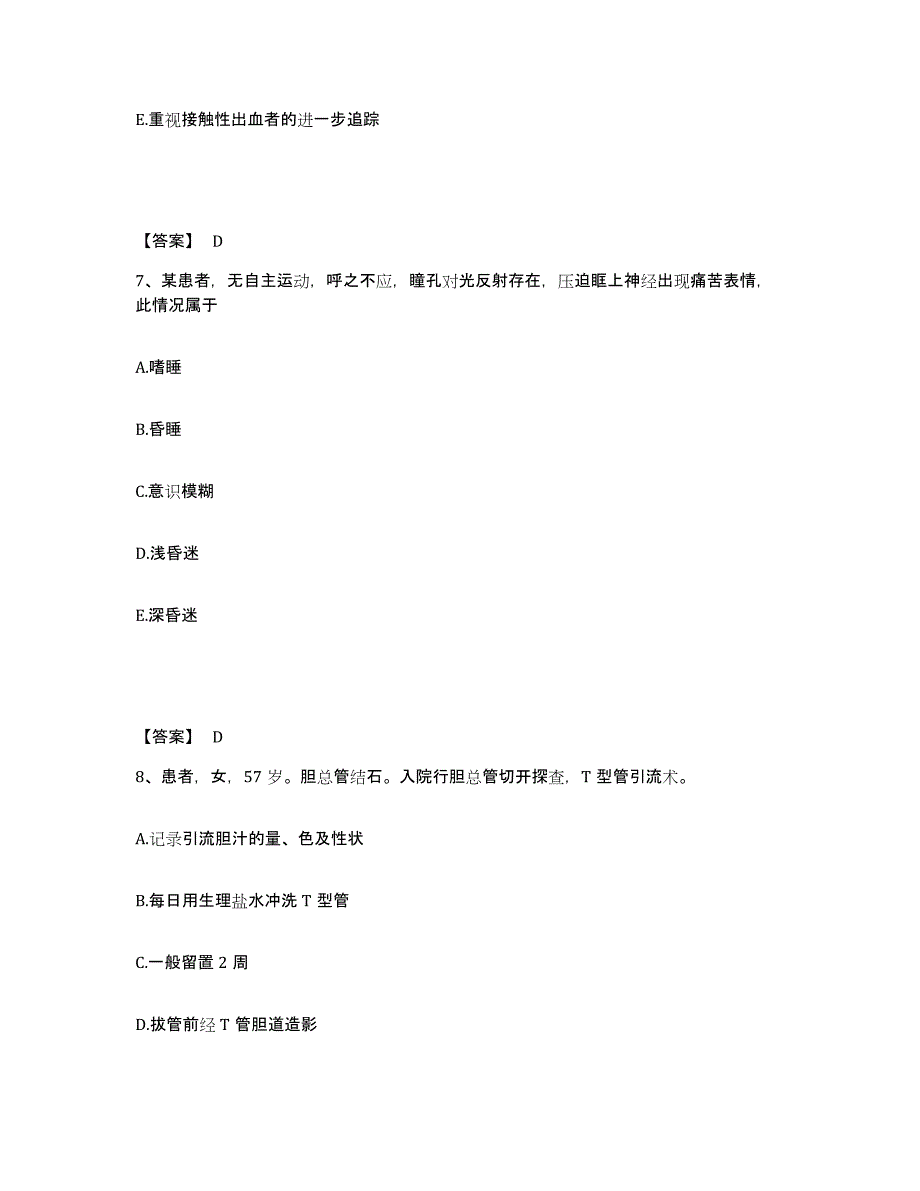 E.重视接触性出血者的进一步追踪

【答案】 D

7、某患者，无自主运动，呼之不应，瞳孔对光反射存在，压迫眶上神经出现痛苦表情，此情况属于

A.嗜睡

B.昏睡

C.意识模糊

D.浅昏迷

E.深昏迷

【答案】 D

8、患者，女，57 岁。胆总管结石。入院行胆总管切开探查，T 型管引流术。

A.记录引流胆汁的量、色及性状

B.每日用生理盐水冲洗 T 型管

C.一般留置 2 周

D.拔管前经 T 管胆道造影